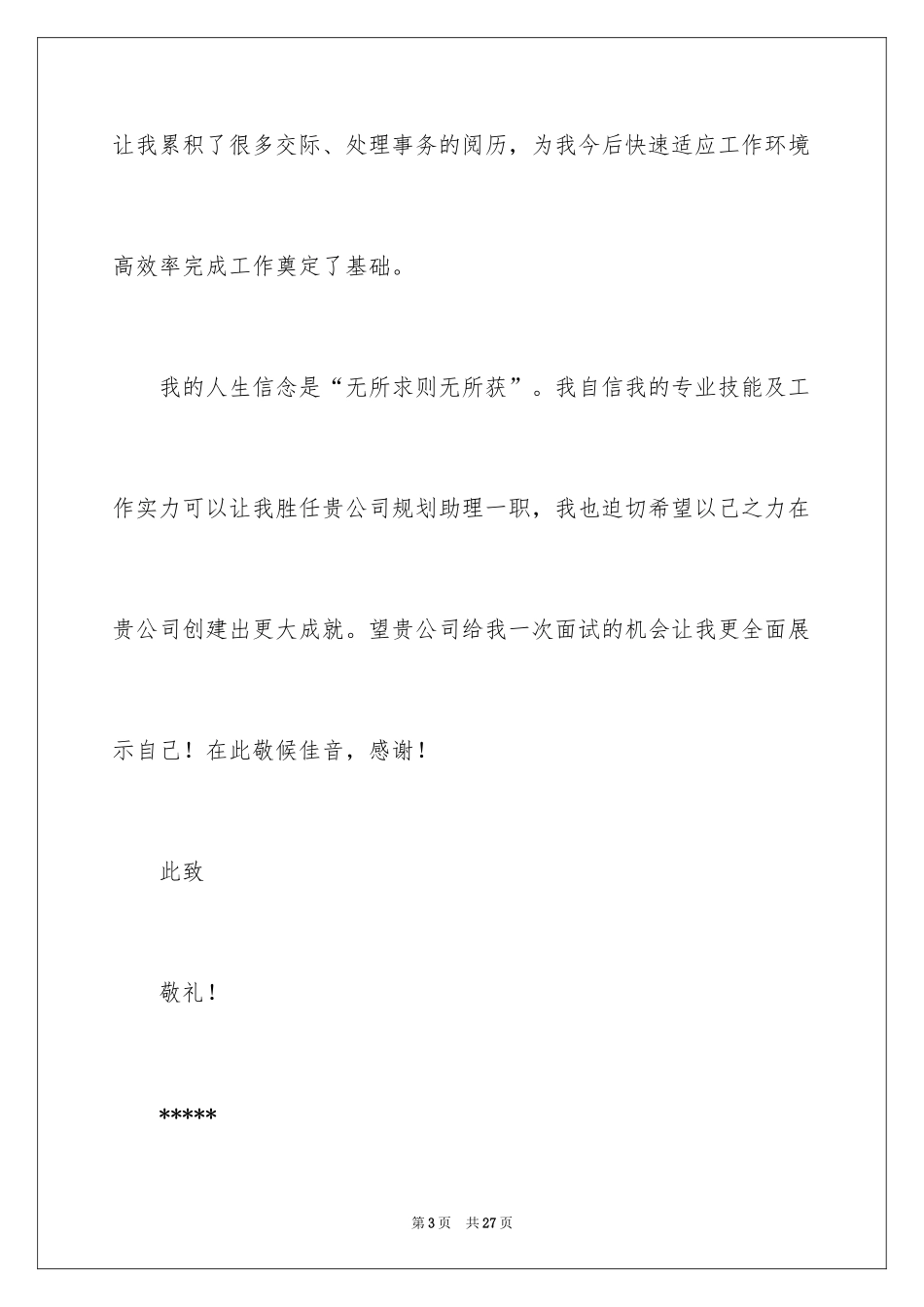 让我累积了很多交际、处理事务的阅历，为我今后快速适应工作环境高效率完成工作奠定了基础。

我的人生信念是“无所求则无所获”。我自信我的专业技能及工作实力可以让我胜任贵公司规划助理一职，我也迫切希望以己之力在贵公司创建出更大成就。望贵公司给我一次面试的机会让我更全面展示自己！在此敬候佳音，感谢！

此致

敬礼！

*****

第 3 页 共 27 页